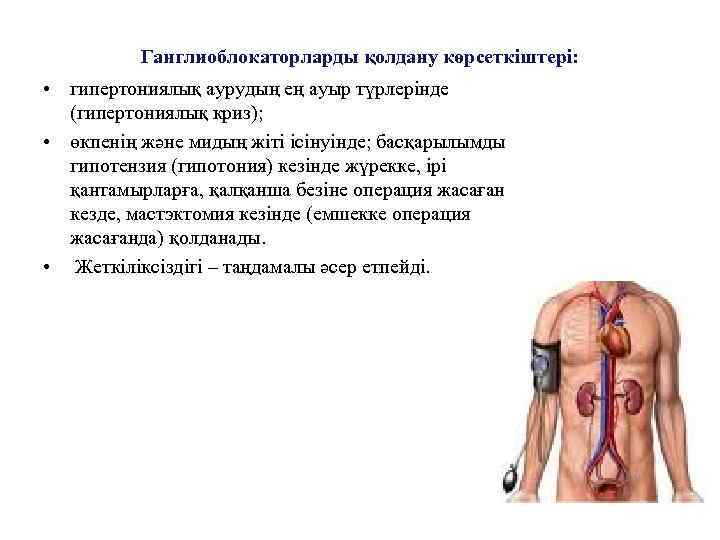 Ганглиоблокаторларды қолдану көрсеткіштері:

• гипертониялық аурудың ең ауыр түрлерінде (гипертониялық криз);

• өкпенің және мидың жіті ісінуінде; басқарылымды гипотензия (гипотония) кезінде жүрекке, ірі қантамырларға, қалқанша безіне операция жасаған кезде, мастэктомия кезінде (емшекке операция жасағанда) қолданады.

• Жеткіліксіздігі – таңдамалы әсер етпейді.